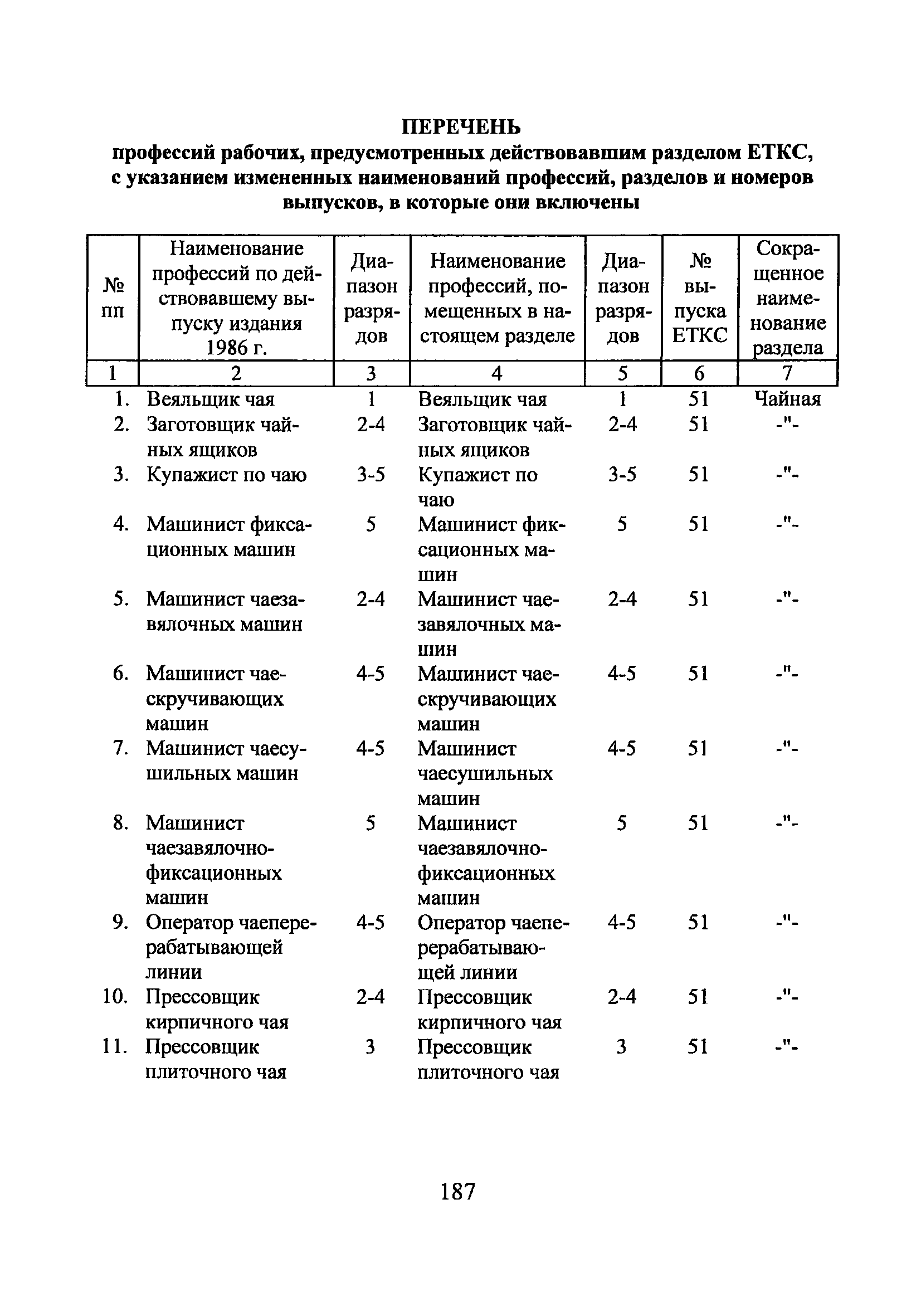 ПЕРЕЧЕНЬ
профессий рабочих, предусмотренных действовавшим разделом ЕТКС, с указанием измененных наименований профессий, разделов и номеров выпусков, в которые они включены

| № пп | Наименование профессий по действовавшему выпуску издания 1986 г. | Диапазон разрядов | Наименование профессий, помещенных в настоящем разделе | Диапазон разрядов | № выпуска ЕТКС | Сокращенное наименование раздела |
|---|---|---|---|---|---|---|
| 1 | 2 | 3 | 4 | 5 | 6 | 7 |
| 1. | Веяльщик чая | 1 | Веяльщик чая | 1 | 51 | Чайная |
| 2. | Заготовщик чайных ящиков | 2-4 | Заготовщик чайных ящиков | 2-4 | 51 | -"- |
| 3. | Купажист по чаю | 3-5 | Купажист по чаю | 3-5 | 51 | -"- |
| 4. | Машинист фиксационных машин | 5 | Машинист фиксационных машин | 5 | 51 | -"- |
| 5. | Машинист чаезавялочных машин | 2-4 | Машинист чаезавялочных машин | 2-4 | 51 | -"- |
| 6. | Машинист чаескручивающих машин | 4-5 | Машинист чаескручивающих машин | 4-5 | 51 | -"- |
| 7. | Машинист чаесушильных машин | 4-5 | Машинист чаесушильных машин | 4-5 | 51 | -"- |
| 8. | Машинист чаезавялочно-фиксационных машин | 5 | Машинист чаезавялочно-фиксационных машин | 5 | 51 | -"- |
| 9. | Оператор чаеперерабатывающей линии | 4-5 | Оператор чаеперерабатывающей линии | 4-5 | 51 | -"- |
| 10. | Прессовщик кирпичного чая | 2-4 | Прессовщик кирпичного чая | 2-4 | 51 | -"- |
| 11. | Прессовщик плиточного чая | 3 | Прессовщик плиточного чая | 3 | 51 | -"- |

187